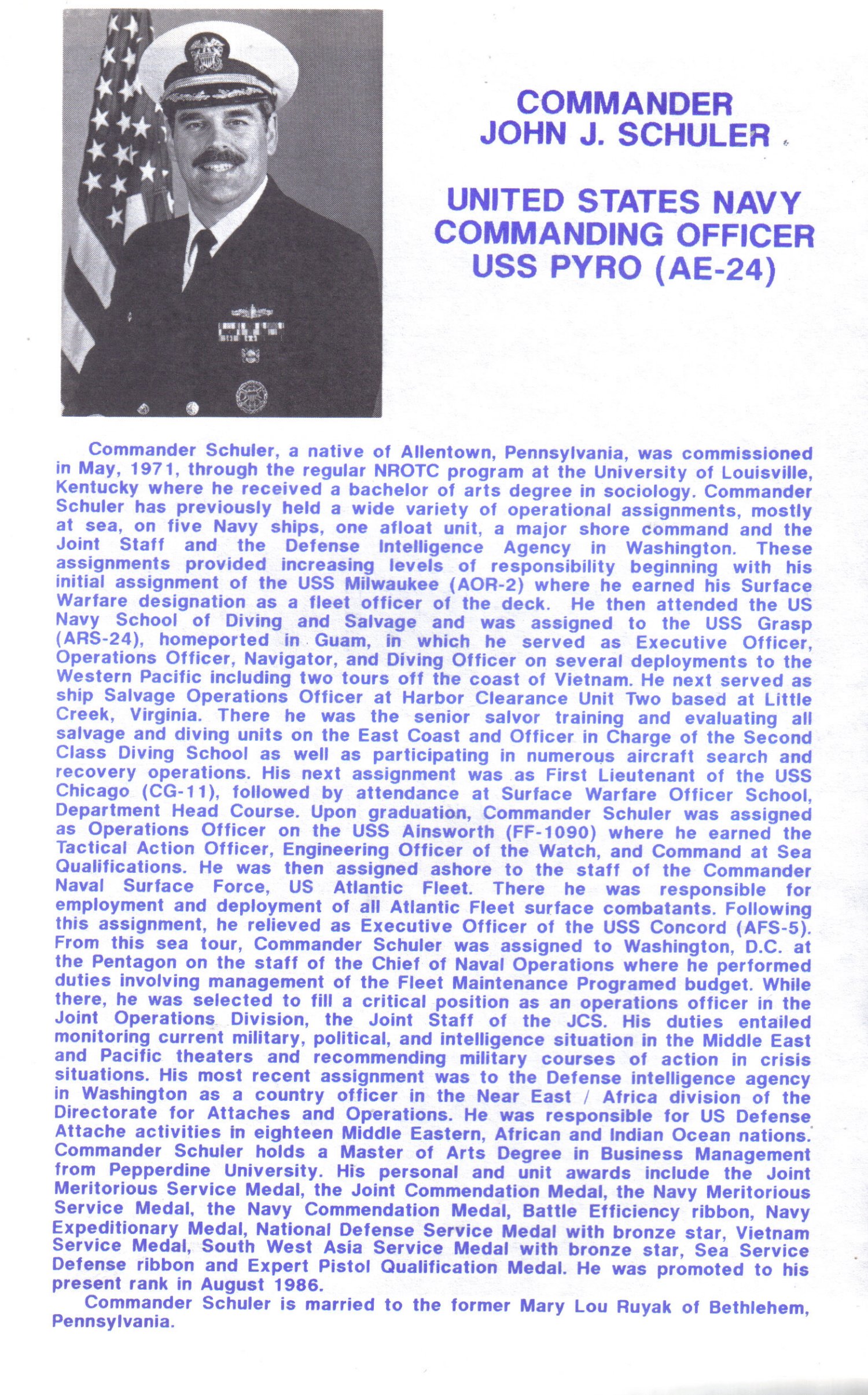 COMMANDER
JOHN J. SCHULER

UNITED STATES NAVY
COMMANDING OFFICER
USS PYRO (AE-24)

Commander Schuler, a native of Allentown, Pennsylvania, was commissioned in May, 1971, through the regular NROTC program at the University of Louisville, Kentucky where he received a bachelor of arts degree in sociology. Commander Schuler has previously held a wide variety of operational assignments, mostly at sea, on five Navy ships, one afloat unit, a major shore command and the Joint Staff and the Defense Intelligence Agency in Washington. These assignments provided increasing levels of responsibility beginning with his initial assignment of the USS Milwaukee (AOR-2) where he earned his Surface Warfare designation as a fleet officer of the deck. He then attended the US Navy School of Diving and Salvage and was assigned to the USS Grasp (ARS-24), homeported in Guam, in which he served as Executive Officer, Operations Officer, Navigator, and Diving Officer on several deployments to the Western Pacific including two tours off the coast of Vietnam. He next served as ship Salvage Operations Officer at Harbor Clearance Unit Two based at Little Creek, Virginia. There he was the senior salvor training and evaluating all salvage and diving units on the East Coast and Officer in Charge of the Second Class Diving School as well as participating in numerous aircraft search and recovery operations. His next assignment was as First Lieutenant of the USS Chicago (CG-11), followed by attendance at Surface Warfare Officer School, Department Head Course. Upon graduation, Commander Schuler was assigned as Operations Officer on the USS Ainsworth (FF-1090) where he earned the Tactical Action Officer, Engineering Officer of the Watch, and Command at Sea Qualifications. He was then assigned ashore to the staff of the Commander Naval Surface Force, US Atlantic Fleet. There he was responsible for employment and deployment of all Atlantic Fleet surface combatants. Following this assignment, he relieved as Executive Officer of the USS Concord (AFS-5). From this sea tour, Commander Schuler was assigned to Washington, D.C. at the Pentagon on the staff of the Chief of Naval Operations where he performed duties involving management of the Fleet Maintenance Programed budget. While there, he was selected to fill a critical position as an operations officer in the Joint Operations Division, the Joint Staff of the JCS. His duties entailed monitoring current military, political, and intelligence situation in the Middle East and Pacific theaters and recommending military courses of action in crisis situations. His most recent assignment was to the Defense intelligence agency in Washington as a country officer in the Near East / Africa division of the Directorate for Attaches and Operations. He was responsible for US Defense Attache activities in eighteen Middle Eastern, African and Indian Ocean nations. Commander Schuler holds a Master of Arts Degree in Business Management from Pepperdine University. His personal and unit awards include the Joint Meritorious Service Medal, the Joint Commendation Medal, the Navy Meritorious Service Medal, the Navy Commendation Medal, Battle Efficiency ribbon, Navy Expeditionary Medal, National Defense Service Medal with bronze star, Vietnam Service Medal, South West Asia Service Medal with bronze star, Sea Service Defense ribbon and Expert Pistol Qualification Medal. He was promoted to his present rank in August 1986.

Commander Schuler is married to the former Mary Lou Ruyak of Bethlehem, Pennsylvania.